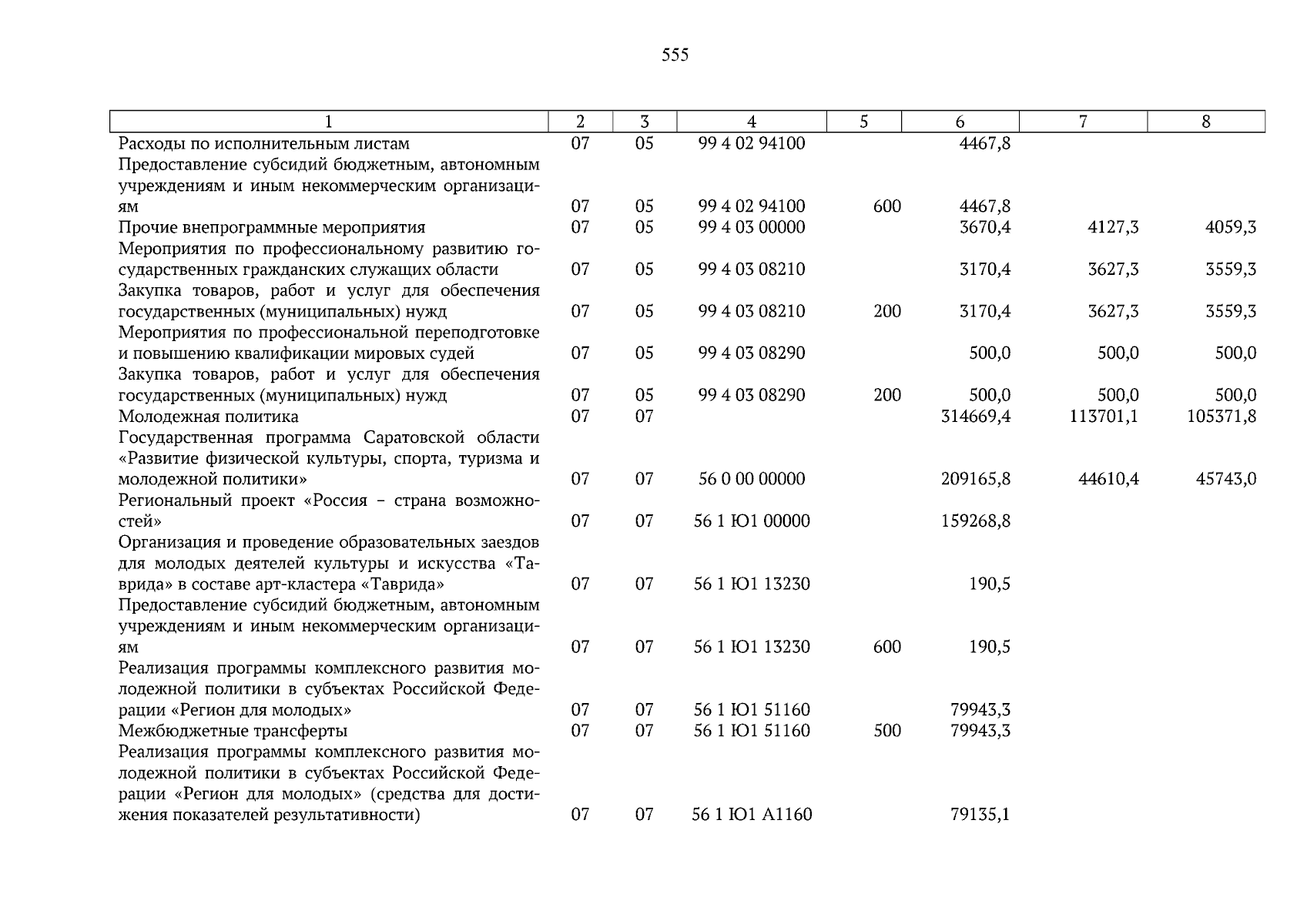 555

| 1 | 2 | 3 | 4 | 5 | 6 | 7 | 8 |
|---|---|---|---|---|---|---|---|
| Расходы по исполнительным листам | 07 | 05 | 99 4 02 94100 | | 4467,8 | | |
| Предоставление субсидий бюджетным, автономным учреждениям и иным некоммерческим организациям | 07 | 05 | 99 4 02 94100 | 600 | 4467,8 | | |
| Прочие внепрограммные мероприятия | 07 | 05 | 99 4 03 00000 | | 3670,4 | 4127,3 | 4059,3 |
| Мероприятия по профессиональному развитию государственных гражданских служащих области | 07 | 05 | 99 4 03 08210 | | 3170,4 | 3627,3 | 3559,3 |
| Закупка товаров, работ и услуг для обеспечения государственных (муниципальных) нужд | 07 | 05 | 99 4 03 08210 | 200 | 3170,4 | 3627,3 | 3559,3 |
| Мероприятия по профессиональной переподготовке и повышению квалификации мировых судей | 07 | 05 | 99 4 03 08290 | | 500,0 | 500,0 | 500,0 |
| Закупка товаров, работ и услуг для обеспечения государственных (муниципальных) нужд | 07 | 05 | 99 4 03 08290 | 200 | 500,0 | 500,0 | 500,0 |
| Молодежная политика | 07 | 07 | | | 314669,4 | 113701,1 | 105371,8 |
| Государственная программа Саратовской области «Развитие физической культуры, спорта, туризма и молодежной политики» | 07 | 07 | 56 0 00 00000 | | 209165,8 | 44610,4 | 45743,0 |
| Региональный проект «Россия – страна возможностей» | 07 | 07 | 56 1 Ю1 00000 | | 159268,8 | | |
| Организация и проведение образовательных заездов для молодых деятелей культуры и искусства «Таврида» в составе арт-кластера «Таврида» | 07 | 07 | 56 1 Ю1 13230 | | 190,5 | | |
| Предоставление субсидий бюджетным, автономным учреждениям и иным некоммерческим организациям | 07 | 07 | 56 1 Ю1 13230 | 600 | 190,5 | | |
| Реализация программы комплексного развития молодежной политики в субъектах Российской Федерации «Регион для молодых» | 07 | 07 | 56 1 Ю1 51160 | | 79943,3 | | |
| Межбюджетные трансферты | 07 | 07 | 56 1 Ю1 51160 | 500 | 79943,3 | | |
| Реализация программы комплексного развития молодежной политики в субъектах Российской Федерации «Регион для молодых» (средства для достижения показателей результативности) | 07 | 07 | 56 1 Ю1 А1160 | | 79135,1 | | |